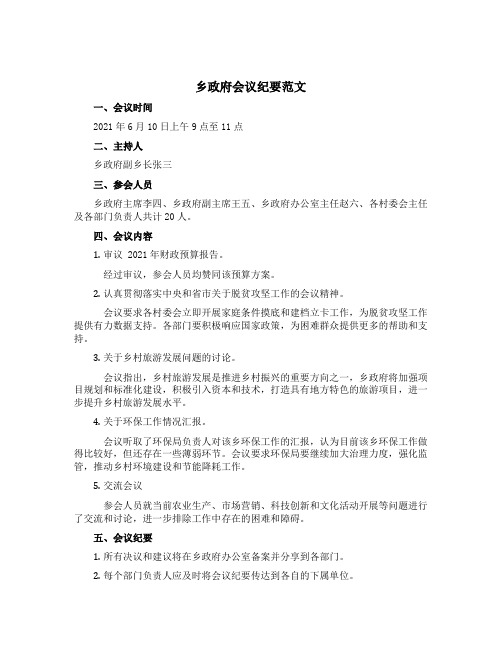 乡政府会议纪要范文

一、会议时间

2021 年 6 月 10 日上午 9 点至 11 点

二、主持人

乡政府副乡长张三

三、参会人员

乡政府主席李四、乡政府副主席王五、乡政府办公室主任赵六、各村委会主任及各部门负责人共计 20 人。

四、会议内容

1. 审议 2021 年财政预算报告。

经过审议，参会人员均赞同该预算方案。

2. 认真贯彻落实中央和省市关于脱贫攻坚工作的会议精神。

会议要求各村委会立即开展家庭条件摸底和建档立卡工作，为脱贫攻坚工作提供有力数据支持。各部门要积极响应国家政策，为困难群众提供更多的帮助和支持。

3. 关于乡村旅游发展问题的讨论。

会议指出，乡村旅游发展是推进乡村振兴的重要方向之一，乡政府将加强项目规划和标准化建设，积极引入资本和技术，打造具有地方特色的旅游项目，进一步提升乡村旅游发展水平。

4. 关于环保工作情况汇报。

会议听取了环保局负责人对该乡环保工作的汇报，认为目前该乡环保工作做得比较好，但还存在一些薄弱环节。会议要求环保局要继续加大治理力度，强化监管，推动乡村环境建设和节能降耗工作。

5. 交流会议

参会人员就当前农业生产、市场营销、科技创新和文化活动开展等问题进行了交流和讨论，进一步排除工作中存在的困难和障碍。

五、会议纪要

1. 所有决议和建议将在乡政府办公室备案并分享到各部门。

2. 每个部门负责人应及时将会议纪要传达到各自的下属单位。